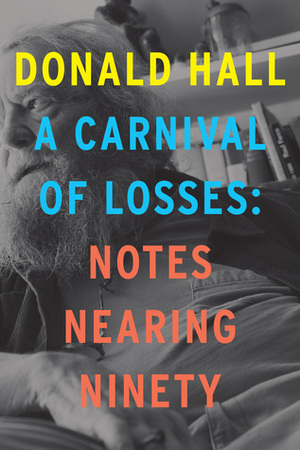 DONALD HALL
A CARNIVAL OF LOSSES:
NOTES NEARING NINETY